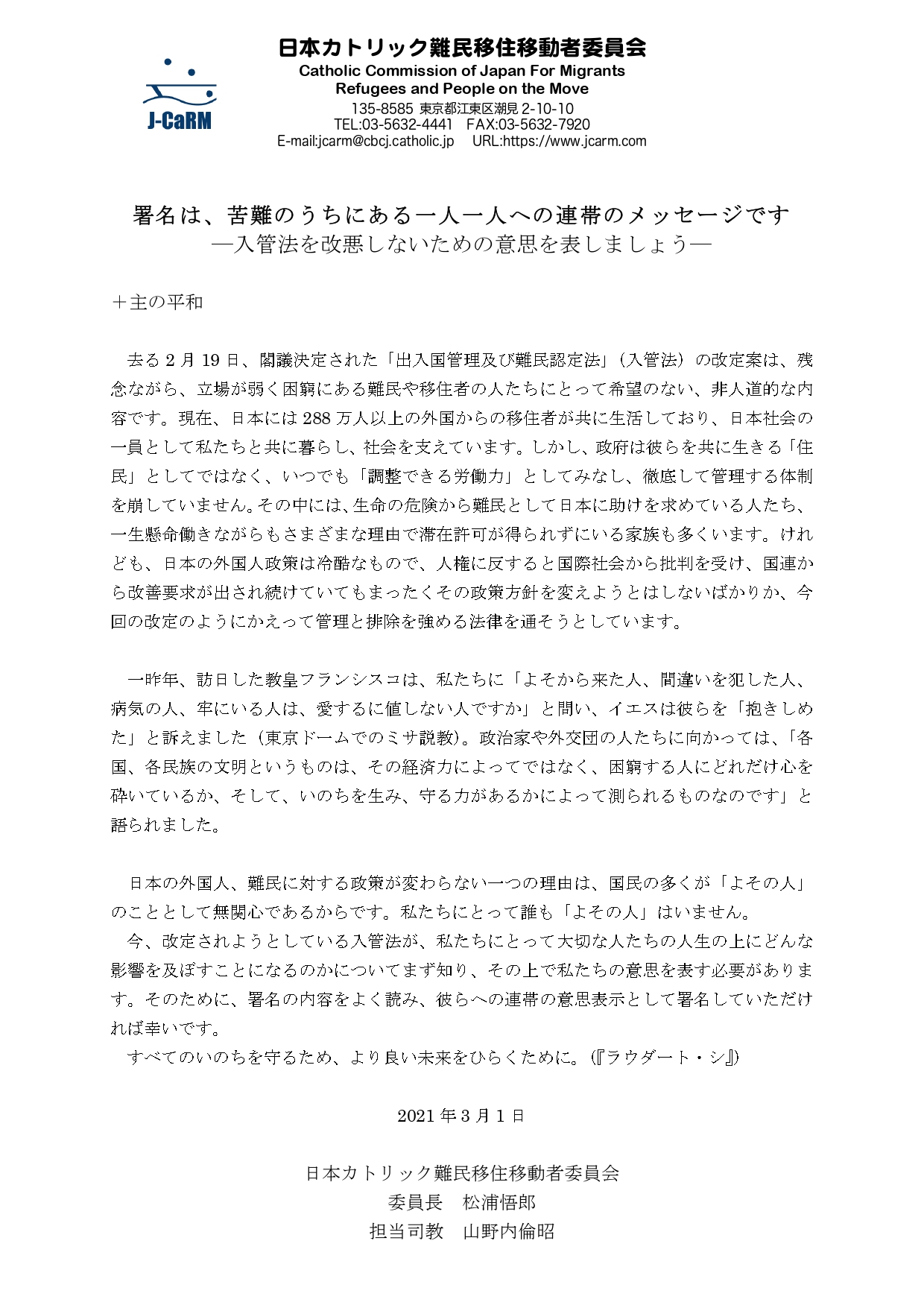 J-CaRM

日本カトリック難民移住移動者委員会
Catholic Commission of Japan For Migrants
Refugees and People on the Move
135-8585 東京都江東区潮見 2-10-10
TEL:03-5632-4441　FAX:03-5632-7920
E-mail:jcarm@cbcj.catholic.jp　URL:https://www.jcarm.com

署名は、苦難のうちにある一人一人への連帯のメッセージです
―入管法を改悪しないための意思を表しましょう―

＋主の平和

去る 2 月 19 日、閣議決定された「出入国管理及び難民認定法」（入管法）の改定案は、残念ながら、立場が弱く困窮にある難民や移住者の人たちにとって希望のない、非人道的な内容です。現在、日本には 288 万人以上の外国からの移住者が共に生活しており、日本社会の一員として私たちと共に暮らし、社会を支えています。しかし、政府は彼らを共に生きる「住民」としてではなく、いつでも「調整できる労働力」としてみなし、徹底して管理する体制を崩していません。その中には、生命の危険から難民として日本に助けを求めている人たち、一生懸命働きながらもさまざまな理由で滞在許可が得られずにいる家族も多くいます。けれども、日本の外国人政策は冷酷なもので、人権に反すると国際社会から批判を受け、国連から改善要求が出され続けていてもまったくその政策方針を変えようとはしないばかりか、今回の改定のようにかえって管理と排除を強める法律を通そうとしています。

一昨年、訪日した教皇フランシスコは、私たちに「よそから来た人、間違いを犯した人、病気の人、牢にいる人は、愛するに値しない人ですか」と問い、イエスは彼らを「抱きしめた」と訴えました（東京ドームでのミサ説教）。政治家や外交団の人たちに向かっては、「各国、各民族の文明というものは、その経済力によってではなく、困窮する人にどれだけ心を砕いているか、そして、いのちを生み、守る力があるかによって測られるものなのです」と語られました。

日本の外国人、難民に対する政策が変わらない一つの理由は、国民の多くが「よその人」のこととして無関心であるからです。私たちにとって誰も「よその人」はいません。
今、改定されようとしている入管法が、私たちにとって大切な人たちの人生の上にどんな影響を及ぼすことになるのかについてまず知り、その上で私たちの意思を表す必要があります。そのために、署名の内容をよく読み、彼らへの連帯の意思表示として署名していただければ幸いです。
すべてのいのちを守るため、より良い未来をひらくために。(『ラウダート・シ』)

2021 年 3 月 1 日

日本カトリック難民移住移動者委員会
委員長　松浦悟郎
担当司教　山野内倫昭